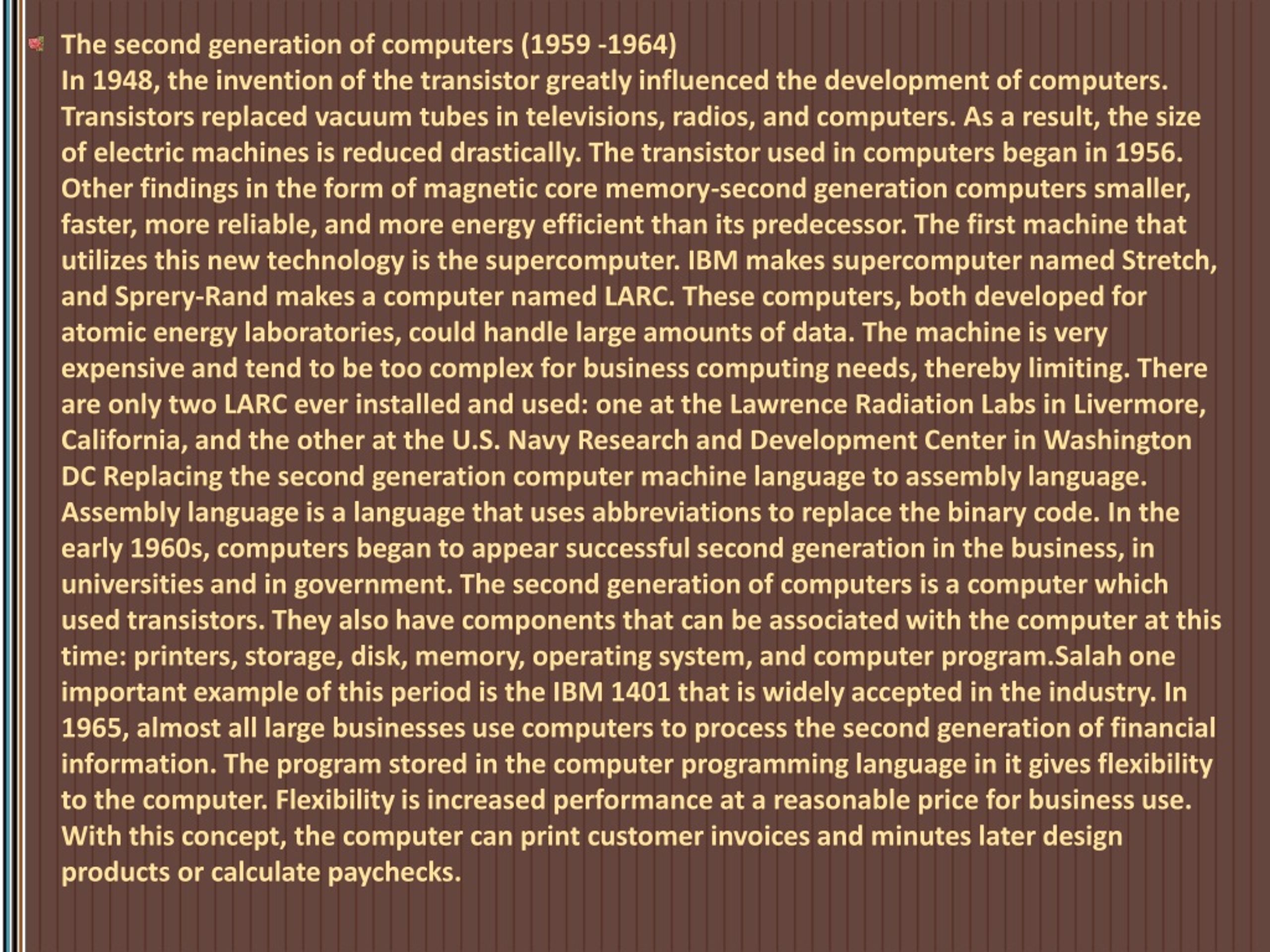 The second generation of computers (1959 -1964)
In 1948, the invention of the transistor greatly influenced the development of computers. Transistors replaced vacuum tubes in televisions, radios, and computers. As a result, the size of electric machines is reduced drastically. The transistor used in computers began in 1956. Other findings in the form of magnetic core memory-second generation computers smaller, faster, more reliable, and more energy efficient than its predecessor. The first machine that utilizes this new technology is the supercomputer. IBM makes supercomputer named Stretch, and Sprery-Rand makes a computer named LARC. These computers, both developed for atomic energy laboratories, could handle large amounts of data. The machine is very expensive and tend to be too complex for business computing needs, thereby limiting. There are only two LARC ever installed and used: one at the Lawrence Radiation Labs in Livermore, California, and the other at the U.S. Navy Research and Development Center in Washington DC Replacing the second generation computer machine language to assembly language. Assembly language is a language that uses abbreviations to replace the binary code. In the early 1960s, computers began to appear successful second generation in the business, in universities and in government. The second generation of computers is a computer which used transistors. They also have components that can be associated with the computer at this time: printers, storage, disk, memory, operating system, and computer program.Salah one important example of this period is the IBM 1401 that is widely accepted in the industry. In 1965, almost all large businesses use computers to process the second generation of financial information. The program stored in the computer programming language in it gives flexibility to the computer. Flexibility is increased performance at a reasonable price for business use. With this concept, the computer can print customer invoices and minutes later design products or calculate paychecks.